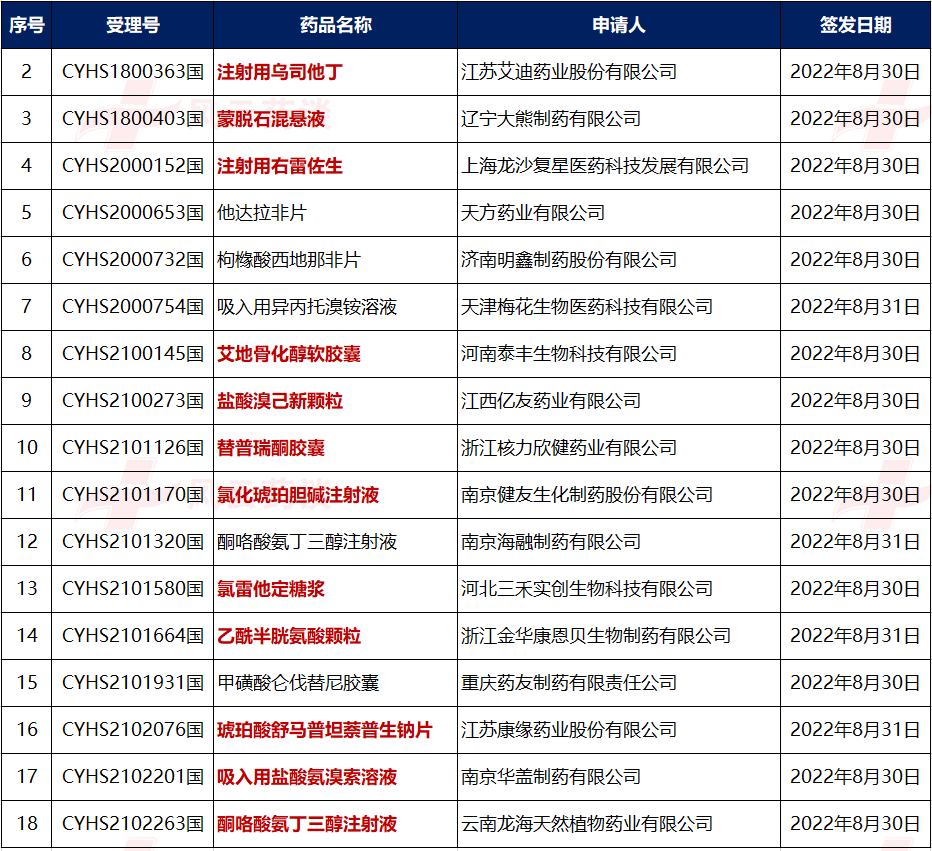 | 序号 | 受理号 | 药品名称 | 申请人 | 签发日期 |
|---|---|---|---|---|
| 2 | CYHS1800363国 | 注射用乌司他丁 | 江苏艾迪药业股份有限公司 | 2022年8月30日 |
| 3 | CYHS1800403国 | 蒙脱石混悬液 | 辽宁大熊制药有限公司 | 2022年8月30日 |
| 4 | CYHS2000152国 | 注射用右雷佐生 | 上海龙沙复星医药科技发展有限公司 | 2022年8月30日 |
| 5 | CYHS2000653国 | 他达拉非片 | 天方药业有限公司 | 2022年8月30日 |
| 6 | CYHS2000732国 | 枸橼酸西地那非片 | 济南明鑫制药股份有限公司 | 2022年8月30日 |
| 7 | CYHS2000754国 | 吸入用异丙托溴铵溶液 | 天津梅花生物医药科技有限公司 | 2022年8月31日 |
| 8 | CYHS2100145国 | 艾地骨化醇软胶囊 | 河南泰丰生物科技有限公司 | 2022年8月30日 |
| 9 | CYHS2100273国 | 盐酸溴己新颗粒 | 江西亿友药业有限公司 | 2022年8月30日 |
| 10 | CYHS2101126国 | 替普瑞酮胶囊 | 浙江核力欣健药业有限公司 | 2022年8月30日 |
| 11 | CYHS2101170国 | 氯化琥珀胆碱注射液 | 南京健友生化制药股份有限公司 | 2022年8月30日 |
| 12 | CYHS2101320国 | 酮咯酸氨丁三醇注射液 | 南京海融制药有限公司 | 2022年8月31日 |
| 13 | CYHS2101580国 | 氯雷他定糖浆 | 河北三禾实创生物科技有限公司 | 2022年8月30日 |
| 14 | CYHS2101664国 | 乙酰半胱氨酸颗粒 | 浙江金华康恩贝生物制药有限公司 | 2022年8月31日 |
| 15 | CYHS2101931国 | 甲磺酸仑伐替尼胶囊 | 重庆药友制药有限责任公司 | 2022年8月30日 |
| 16 | CYHS2102076国 | 琥珀酸舒马普坦萘普生钠片 | 江苏康缘药业股份有限公司 | 2022年8月31日 |
| 17 | CYHS2102201国 | 吸入用盐酸氨溴索溶液 | 南京华盖制药有限公司 | 2022年8月30日 |
| 18 | CYHS2102263国 | 酮咯酸氨丁三醇注射液 | 云南龙海天然植物药业有限公司 | 2022年8月30日 |